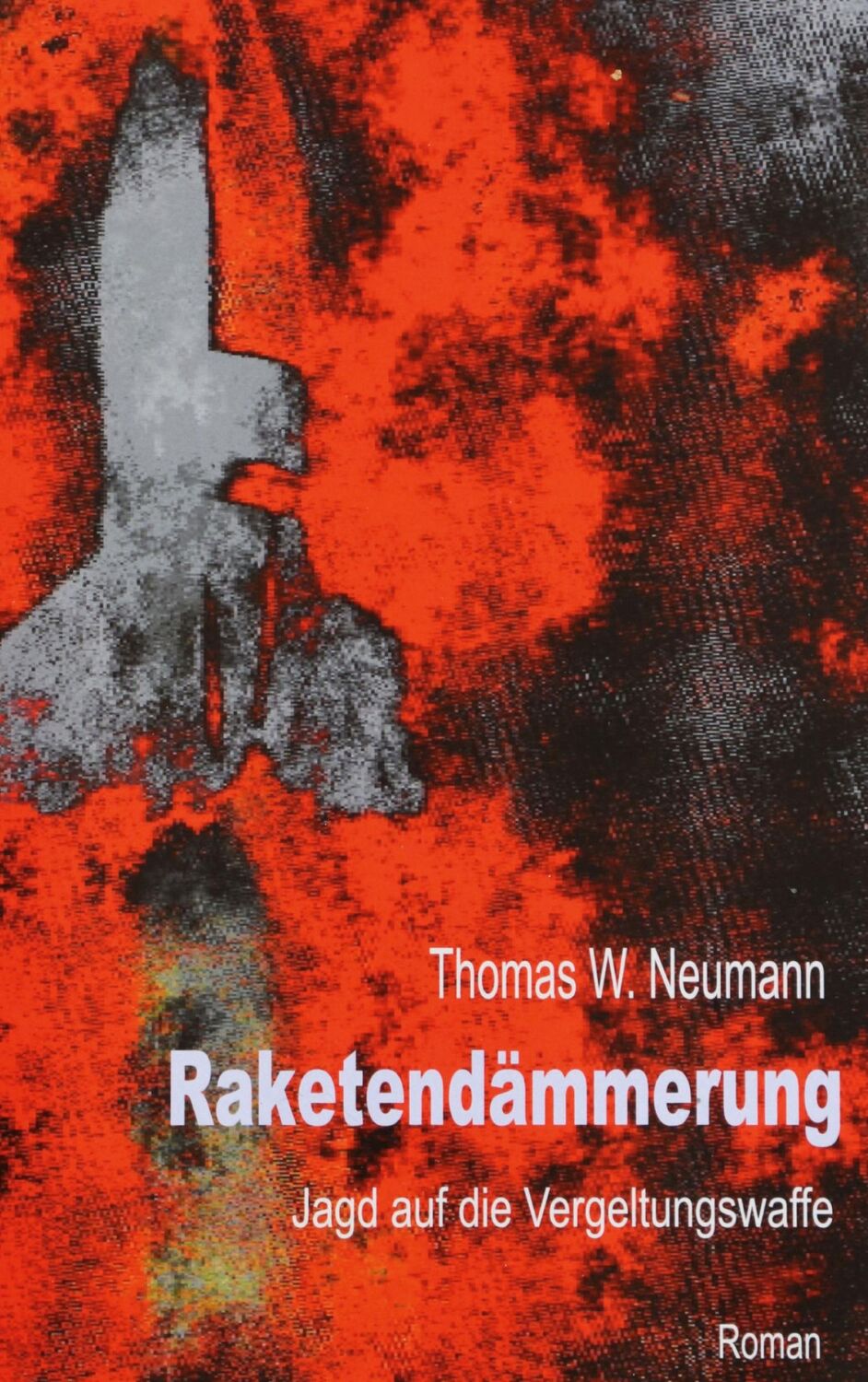 Thomas W. Neumann

Raketendämmerung

Jagd auf die Vergeltungswaffe

Roman